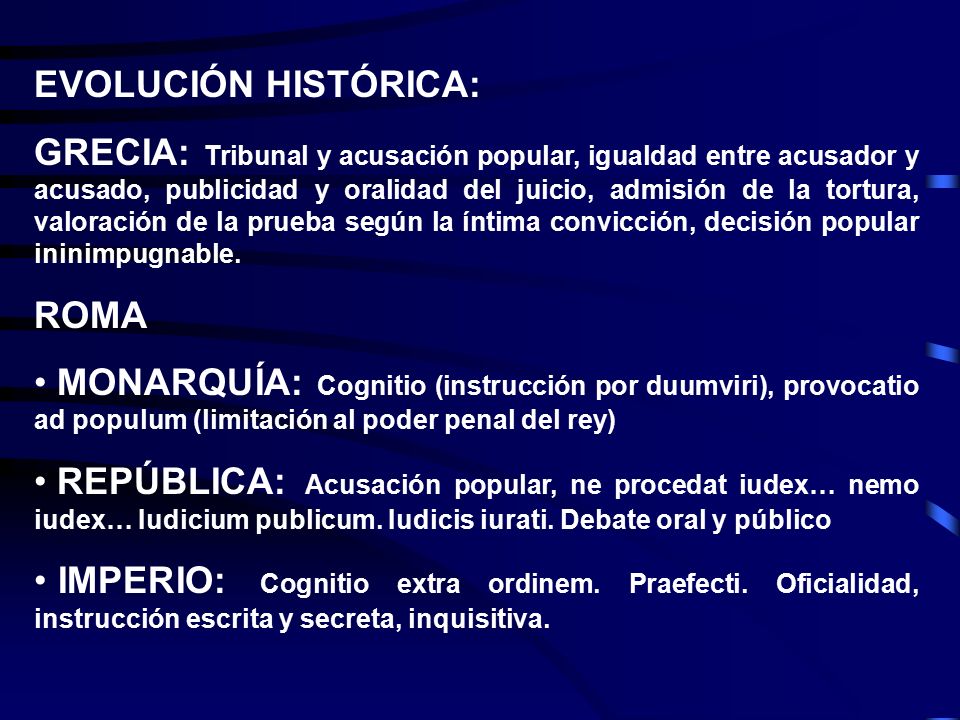 EVOLUCIÓN HISTÓRICA:

GRECIA: Tribunal y acusación popular, igualdad entre acusador y acusado, publicidad y oralidad del juicio, admisión de la tortura, valoración de la prueba según la íntima convicción, decisión popular ininimpugnable.

ROMA

• MONARQUÍA: Cognitio (instrucción por duumviri), provocatio ad populum (limitación al poder penal del rey)

• REPÚBLICA: Acusación popular, ne procedat iudex… nemo iudex… Iudicium publicum. Iudicis iurati. Debate oral y público

• IMPERIO: Cognitio extra ordinem. Praefecti. Oficialidad, instrucción escrita y secreta, inquisitiva.